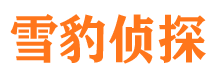 雪豹侦探